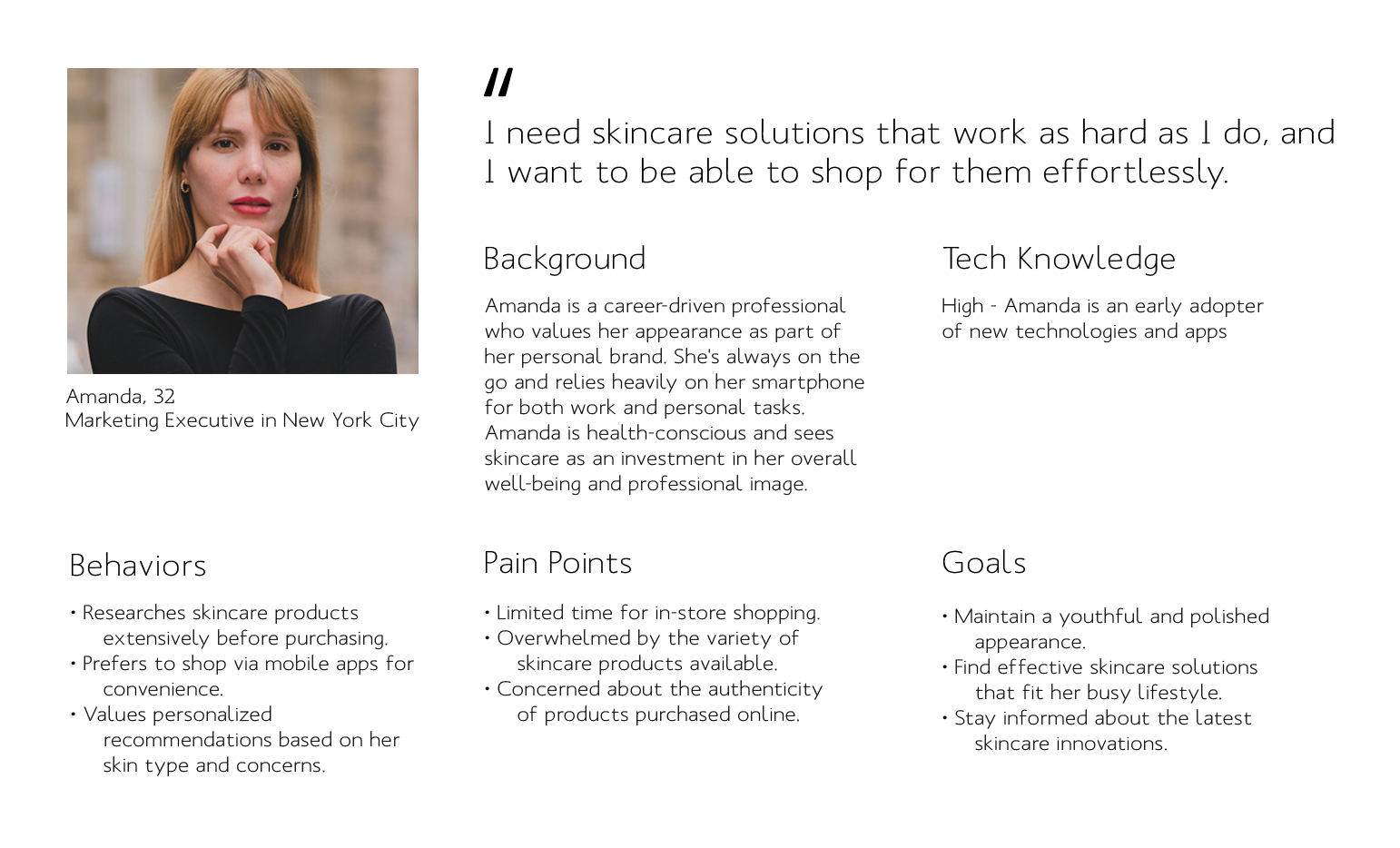 Amanda, 32
Marketing Executive in New York City

"

I need skincare solutions that work as hard as I do, and I want to be able to shop for them effortlessly.

Background

Amanda is a career-driven professional who values her appearance as part of her personal brand. She's always on the go and relies heavily on her smartphone for both work and personal tasks. Amanda is health-conscious and sees skincare as an investment in her overall well-being and professional image.

Tech Knowledge

High - Amanda is an early adopter of new technologies and apps

Behaviors

• Researches skincare products extensively before purchasing.
• Prefers to shop via mobile apps for convenience.
• Values personalized recommendations based on her skin type and concerns.

Pain Points

• Limited time for in-store shopping.
• Overwhelmed by the variety of skincare products available.
• Concerned about the authenticity of products purchased online.

Goals

• Maintain a youthful and polished appearance.
• Find effective skincare solutions that fit her busy lifestyle.
• Stay informed about the latest skincare innovations.